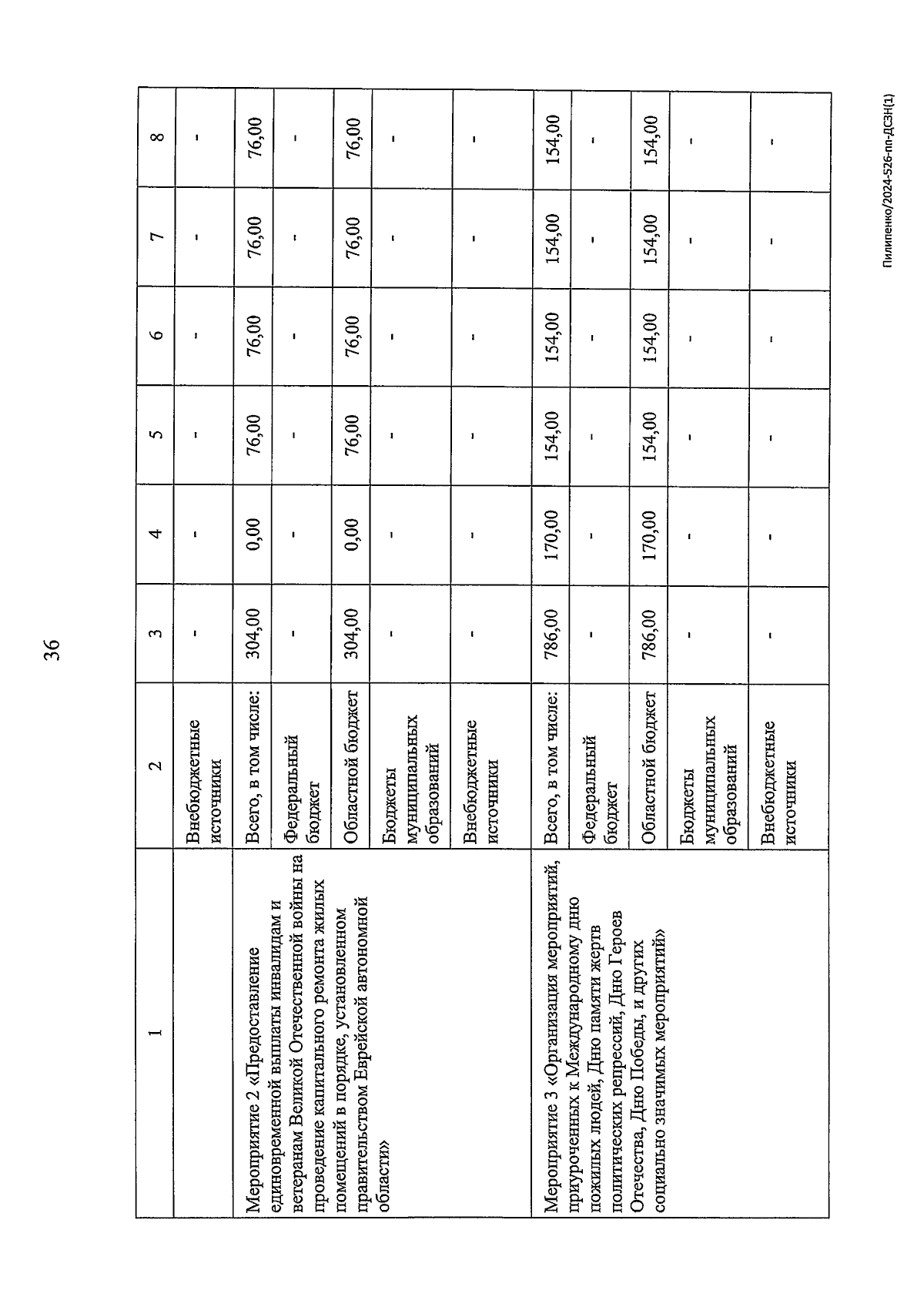 36

| 1 | 2 | 3 | 4 | 5 | 6 | 7 | 8 |
|---|---|---|---|---|---|---|---|
| | Внебюджетные источники | - | - | - | - | - | - |
| Мероприятие 2 «Предоставление единовременной выплаты инвалидам и ветеранам Великой Отечественной войны на проведение капитального ремонта жилых помещений в порядке, установленном правительством Еврейской автономной области» | Всего, в том числе: | 304,00 | 0,00 | 76,00 | 76,00 | 76,00 | 76,00 |
| | Федеральный бюджет | - | - | - | - | - | - |
| | Областной бюджет | 304,00 | 0,00 | 76,00 | 76,00 | 76,00 | 76,00 |
| | Бюджеты муниципальных образований | - | - | - | - | - | - |
| | Внебюджетные источники | - | - | - | - | - | - |
| Мероприятие 3 «Организация мероприятий, приуроченных к Международному дню пожилых людей, Дню памяти жертв политических репрессий, Дню Героев Отечества, Дню Победы, и других социально значимых мероприятий» | Всего, в том числе: | 786,00 | 170,00 | 154,00 | 154,00 | 154,00 | 154,00 |
| | Федеральный бюджет | - | - | - | - | - | - |
| | Областной бюджет | 786,00 | 170,00 | 154,00 | 154,00 | 154,00 | 154,00 |
| | Бюджеты муниципальных образований | - | - | - | - | - | - |
| | Внебюджетные источники | - | - | - | - | - | - |

Пилипенко/2024-526-пп-ДСЗН(1)